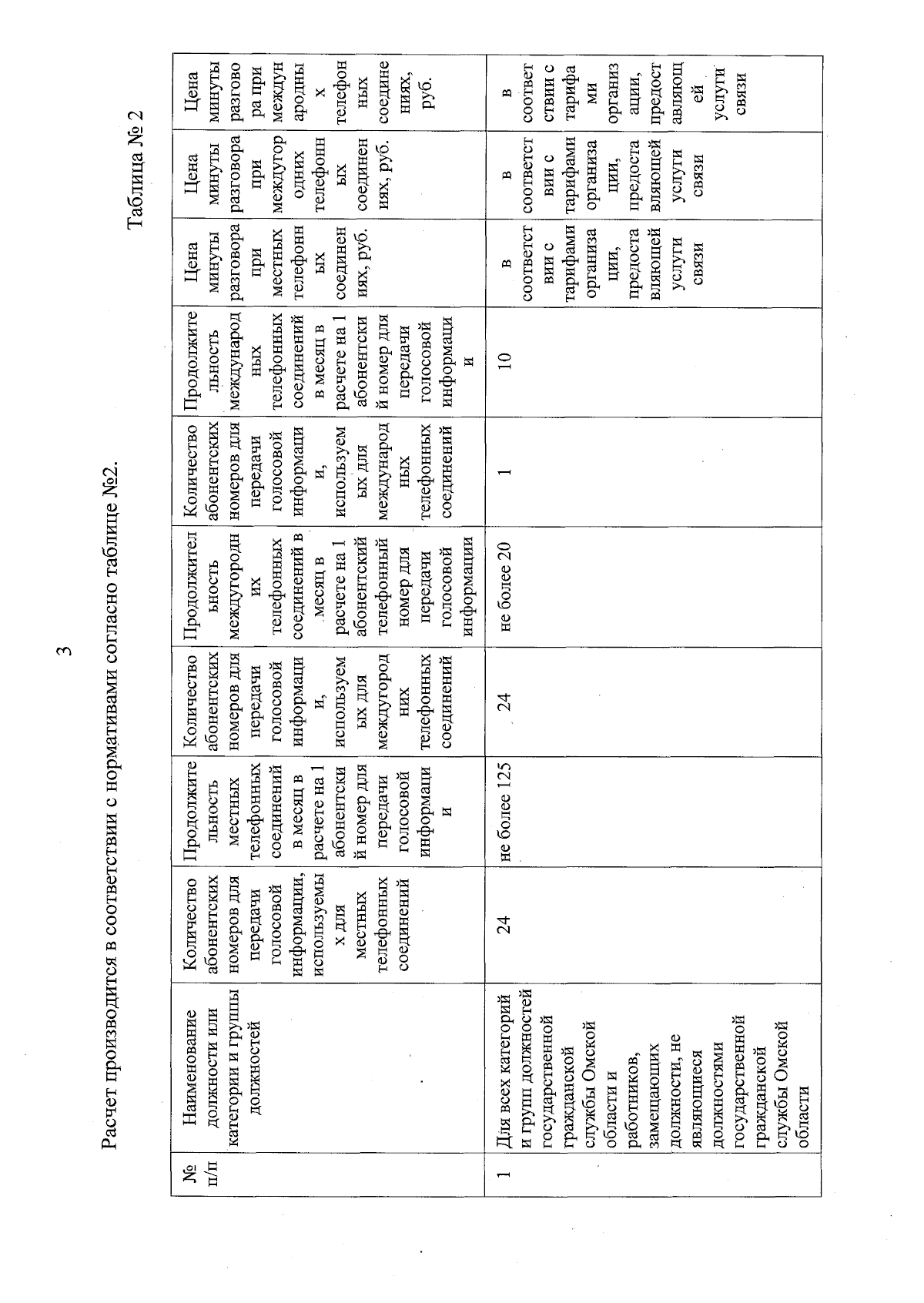 3

Расчет производится в соответствии с нормативами согласно таблице №2.

Таблица № 2

| № п/п | Наименование должности или категории и группы должностей | Количество абонентских номеров для передачи голосовой информации, используемых для местных телефонных соединений | Продолжительность местных телефонных соединений в месяц в расчете на 1 абонентский номер для передачи голосовой информации | Количество абонентских номеров для передачи голосовой информации, используемых для междугородних телефонных соединений | Продолжительность междугородних телефонных соединений в месяц в расчете на 1 абонентский телефонный номер для передачи голосовой информации | Количество абонентских номеров для передачи голосовой информации, используемых для международных телефонных соединений | Продолжительность международных телефонных соединений в месяц в расчете на 1 абонентский номер для передачи голосовой информации | Цена минуты разговора при местных телефонных соединениях, руб. | Цена минуты разговора при междугородних телефонных соединениях, руб. | Цена минуты разговора при международных телефонных соединениях, руб. |
|---|---|---|---|---|---|---|---|---|---|---|
| 1 | Для всех категорий и групп должностей государственной гражданской службы Омской области и работников, замещающих должности, не являющиеся должностями государственной гражданской службы Омской области | 24 | не более 125 | 24 | не более 20 | 1 | 10 | в соответствии с тарифами организации, предоставляющей услуги связи | в соответствии с тарифами организации, предоставляющей услуги связи | в соответствии с тарифами организации, предоставляющей услуги связи |